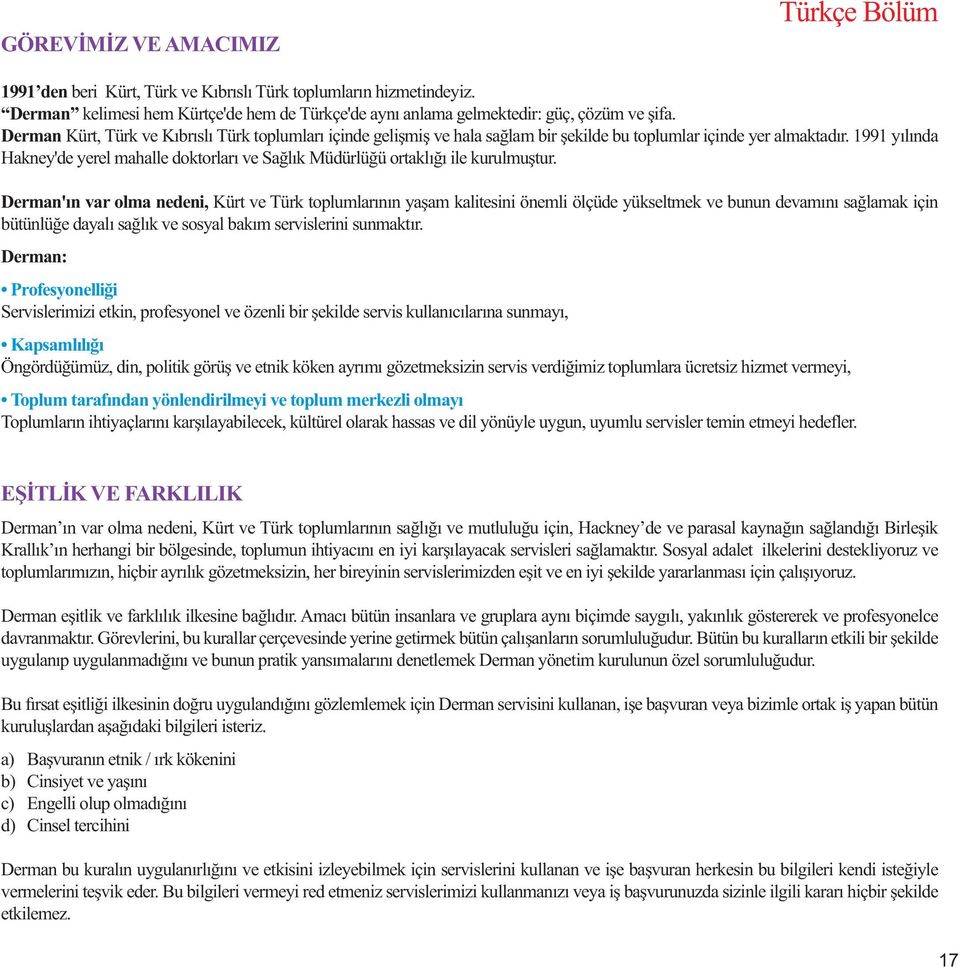 Türkçe Bölüm

GÖREVİMİZ VE AMACIMIZ

1991'den beri Kürt, Türk ve Kıbrıslı Türk toplumların hizmetindeyiz.
"Derman" kelimesi hem Kürtçe'de hem de Türkçe'de aynı anlama gelmektedir: güç, çözüm ve şifa.
Derman Kürt, Türk ve Kıbrıslı Türk toplumları içinde gelişmiş ve hala sağlam bir şekilde bu toplumlar içinde yer almaktadır. 1991 yılında Hakney'de yerel mahalle doktorları ve Sağlık Müdürlüğü ortaklığı ile kurulmuştur.

Derman'ın var olma nedeni, Kürt ve Türk toplumlarının yaşam kalitesini önemli ölçüde yükseltmek ve bunun devamını sağlamak için bütünlüğe dayalı sağlık ve sosyal bakım servislerini sunmaktır.

Derman:

• Profesyonelliği
Servislerimizi etkin, profesyonel ve özenli bir şekilde servis kullanıcılarına sunmayı,

• Kapsamlılığı
Öngördüğümüz, din, politik görüş ve etnik köken ayrımı gözetmeksizin servis verdiğimiz toplumlara ücretsiz hizmet vermeyi,

• Toplum tarafından yönlendirilmeyi ve toplum merkezli olmayı
Toplumların ihtiyaçlarını karşılayabilecek, kültürel olarak hassas ve dil yönüyle uygun, uyumlu servisler temin etmeyi hedefler.

EŞİTLİK VE FARKLILIK

Derman'ın var olma nedeni, Kürt ve Türk toplumlarının sağlığı ve mutluluğu için, Hackney'de ve parasal kaynağın sağlandığı Birleşik Krallık'ın herhangi bir bölgesinde, toplumun ihtiyacını en iyi karşılayacak servisleri sağlamaktır. Sosyal adalet ilkelerini destekliyoruz ve toplumlarımızın, hiçbir ayrılık gözetmeksizin, her bireyinin servislerimizden eşit ve en iyi şekilde yararlanması için çalışıyoruz.

Derman eşitlik ve farklılık ilkesine bağlıdır. Amacı bütün insanlara ve gruplara aynı biçimde saygılı, yakınlık göstererek ve profesyonelce davranmaktır. Görevlerini, bu kurallar çerçevesinde yerine getirmek bütün çalışanların sorumluluğudur. Bütün bu kuralların etkili bir şekilde uygulanıp uygulanmadığını ve bunun pratik yansımalarını denetlemek Derman yönetim kurulunun özel sorumluluğudur.

Bu fırsat eşitliği ilkesinin doğru uygulandığını gözlemlemek için Derman servisini kullanan, işe başvuran veya bizimle ortak iş yapan bütün kuruluşlardan aşağıdaki bilgileri isteriz.

a) Başvuranın etnik / ırk kökenini
b) Cinsiyet ve yaşını
c) Engelli olup olmadığını
d) Cinsel tercihini

Derman bu kuralın uygulanırlığını ve etkisini izleyebilmek için servislerini kullanan ve işe başvuran herkesin bu bilgileri kendi isteğiyle vermelerini teşvik eder. Bu bilgileri vermeyi red etmeniz servislerimizi kullanmanızı veya iş başvurunuzda sizinle ilgili kararı hiçbir şekilde etkilemez.

17